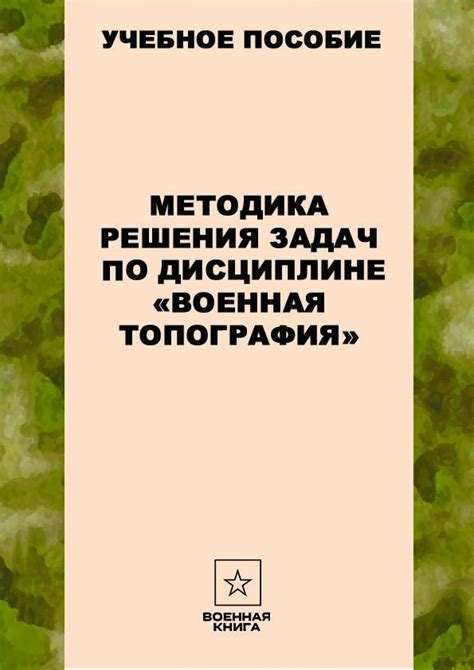 УЧЕБНОЕ ПОСОБИЕ

МЕТОДИКА РЕШЕНИЯ ЗАДАЧ ПО ДИСЦИПЛИНЕ «ВОЕННАЯ ТОПОГРАФИЯ»

ВОЕННАЯ КНИГА